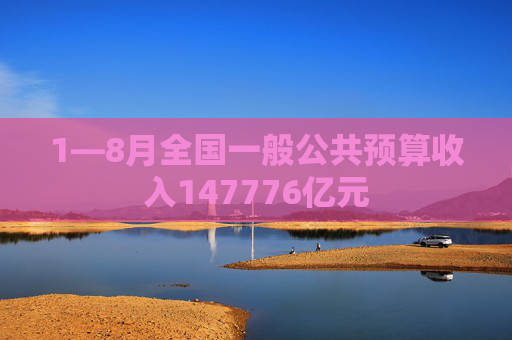 1—8月全国一般公共预算收入147776亿元